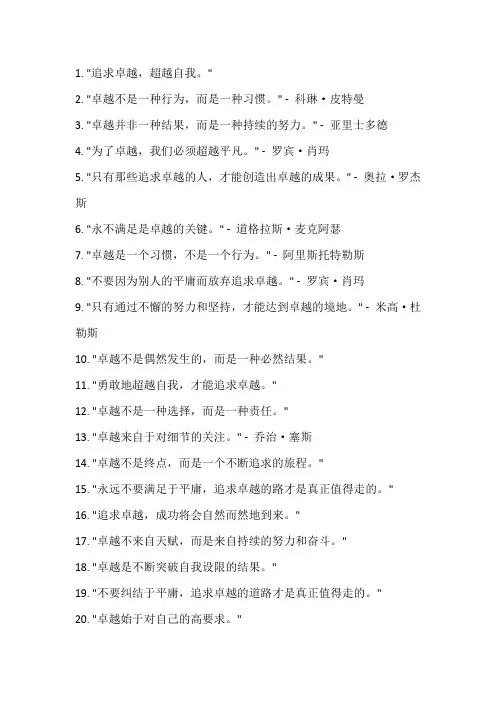 1. "追求卓越，超越自我。"

2. "卓越不是一种行为，而是一种习惯。" - 科琳·皮特曼

3. "卓越并非一种结果，而是一种持续的努力。" - 亚里士多德

4. "为了卓越，我们必须超越平凡。" - 罗宾·肖玛

5. "只有那些追求卓越的人，才能创造出卓越的成果。" - 奥拉·罗杰斯

6. "永不满足是卓越的关键。" - 道格拉斯·麦克阿瑟

7. "卓越是一个习惯，不是一个行为。" - 阿里斯托特勒斯

8. "不要因为别人的平庸而放弃追求卓越。" - 罗宾·肖玛

9. "只有通过不懈的努力和坚持，才能达到卓越的境地。" - 米高·杜勒斯

10. "卓越不是偶然发生的，而是一种必然结果。"

11. "勇敢地超越自我，才能追求卓越。"

12. "卓越不是一种选择，而是一种责任。"

13. "卓越来自于对细节的关注。" - 乔治·塞斯

14. "卓越不是终点，而是一个不断追求的旅程。"

15. "永远不要满足于平庸，追求卓越的路才是真正值得走的。"

16. "追求卓越，成功将会自然而然地到来。"

17. "卓越不来自天赋，而是来自持续的努力和奋斗。"

18. "卓越是不断突破自我设限的结果。"

19. "不要纠结于平庸，追求卓越的道路才是真正值得走的。"

20. "卓越始于对自己的高要求。"